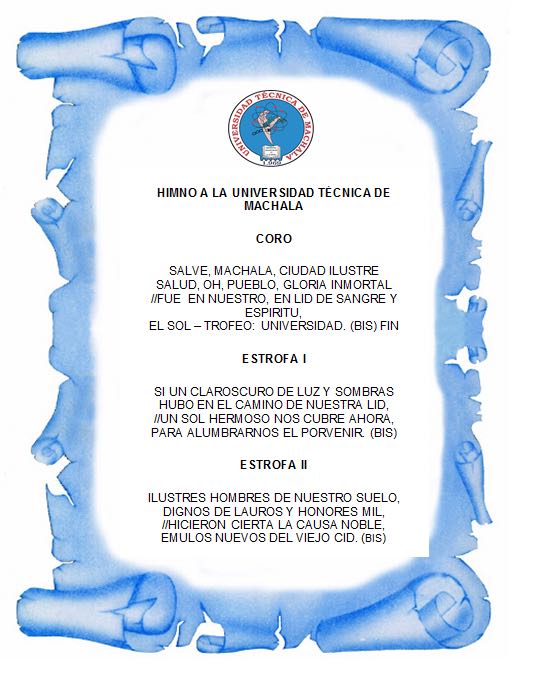 UNIVERSIDAD TÉCNICA DE MACHALA
1969

HIMNO A LA UNIVERSIDAD TÉCNICA DE MACHALA

CORO

SALVE, MACHALA, CIUDAD ILUSTRE
SALUD, OH, PUEBLO, GLORIA INMORTAL
//FUE EN NUESTRO, EN LID DE SANGRE Y ESPIRITU,
EL SOL – TROFEO: UNIVERSIDAD. (BIS) FIN

ESTROFA I

SI UN CLAROSCURO DE LUZ Y SOMBRAS
HUBO EN EL CAMINO DE NUESTRA LID,
//UN SOL HERMOSO NOS CUBRE AHORA,
PARA ALUMBRARNOS EL PORVENIR. (BIS)

ESTROFA II

ILUSTRES HOMBRES DE NUESTRO SUELO,
DIGNOS DE LAUROS Y HONORES MIL,
//HICIERON CIERTA LA CAUSA NOBLE,
EMULOS NUEVOS DEL VIEJO CID. (BIS)